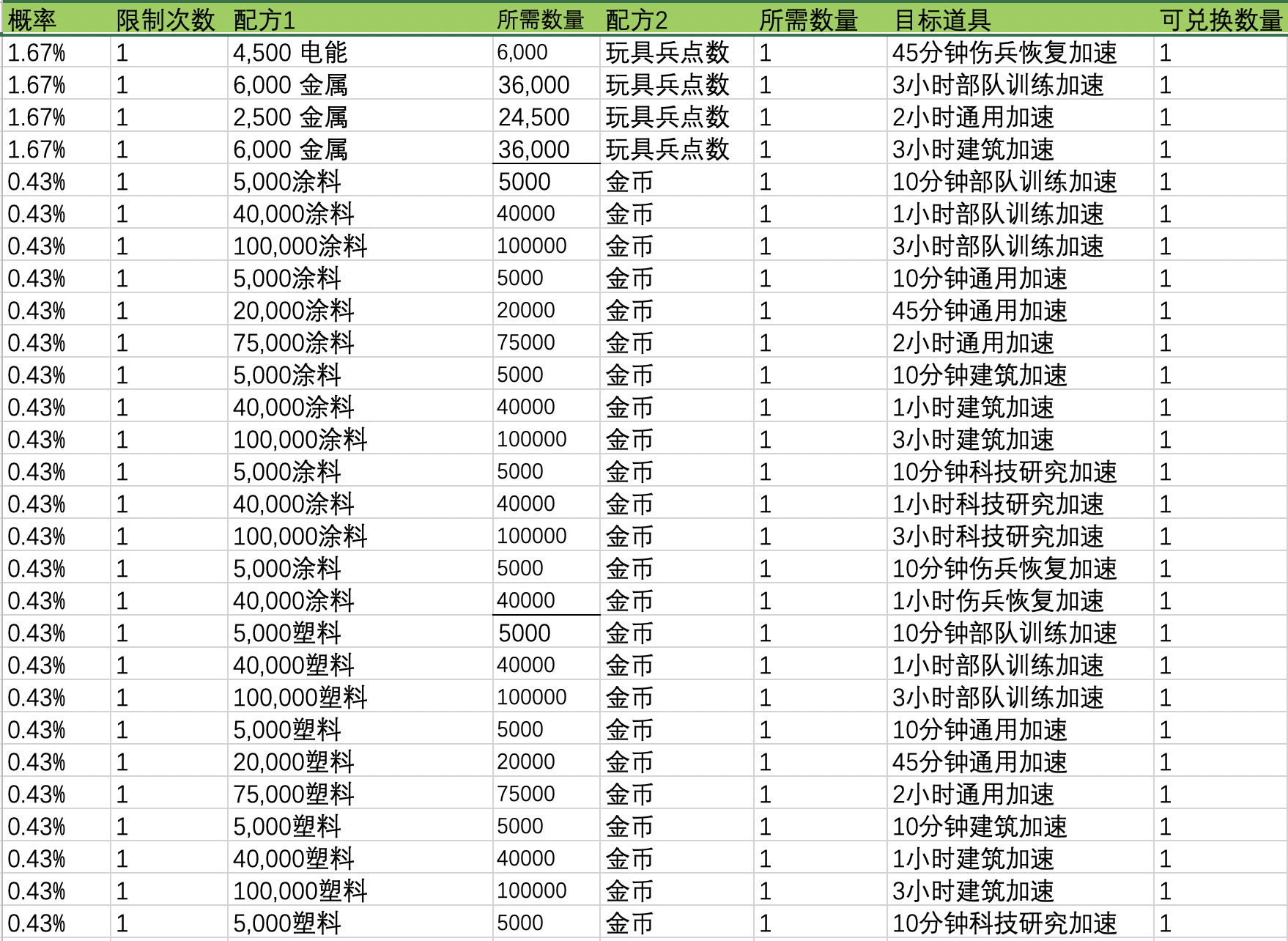 | 概率 | 限制次数 | 配方1 | 所需数量 | 配方2 | 所需数量 | 目标道具 | 可兑换数量 |
|---|---|---|---|---|---|---|---|
| 1.67% | 1 | 4,500 电能 | 6,000 | 玩具兵点数 | 1 | 45分钟伤兵恢复加速 | 1 |
| 1.67% | 1 | 6,000 金属 | 36,000 | 玩具兵点数 | 1 | 3小时部队训练加速 | 1 |
| 1.67% | 1 | 2,500 金属 | 24,500 | 玩具兵点数 | 1 | 2小时通用加速 | 1 |
| 1.67% | 1 | 6,000 金属 | 36,000 | 玩具兵点数 | 1 | 3小时建筑加速 | 1 |
| 0.43% | 1 | 5,000涂料 | 5000 | 金币 | 1 | 10分钟部队训练加速 | 1 |
| 0.43% | 1 | 40,000涂料 | 40000 | 金币 | 1 | 1小时部队训练加速 | 1 |
| 0.43% | 1 | 100,000涂料 | 100000 | 金币 | 1 | 3小时部队训练加速 | 1 |
| 0.43% | 1 | 5,000涂料 | 5000 | 金币 | 1 | 10分钟通用加速 | 1 |
| 0.43% | 1 | 20,000涂料 | 20000 | 金币 | 1 | 45分钟通用加速 | 1 |
| 0.43% | 1 | 75,000涂料 | 75000 | 金币 | 1 | 2小时通用加速 | 1 |
| 0.43% | 1 | 5,000涂料 | 5000 | 金币 | 1 | 10分钟建筑加速 | 1 |
| 0.43% | 1 | 40,000涂料 | 40000 | 金币 | 1 | 1小时建筑加速 | 1 |
| 0.43% | 1 | 100,000涂料 | 100000 | 金币 | 1 | 3小时建筑加速 | 1 |
| 0.43% | 1 | 5,000涂料 | 5000 | 金币 | 1 | 10分钟科技研究加速 | 1 |
| 0.43% | 1 | 40,000涂料 | 40000 | 金币 | 1 | 1小时科技研究加速 | 1 |
| 0.43% | 1 | 100,000涂料 | 100000 | 金币 | 1 | 3小时科技研究加速 | 1 |
| 0.43% | 1 | 5,000涂料 | 5000 | 金币 | 1 | 10分钟伤兵恢复加速 | 1 |
| 0.43% | 1 | 40,000涂料 | 40000 | 金币 | 1 | 1小时伤兵恢复加速 | 1 |
| 0.43% | 1 | 5,000塑料 | 5000 | 金币 | 1 | 10分钟部队训练加速 | 1 |
| 0.43% | 1 | 40,000塑料 | 40000 | 金币 | 1 | 1小时部队训练加速 | 1 |
| 0.43% | 1 | 100,000塑料 | 100000 | 金币 | 1 | 3小时部队训练加速 | 1 |
| 0.43% | 1 | 5,000塑料 | 5000 | 金币 | 1 | 10分钟通用加速 | 1 |
| 0.43% | 1 | 20,000塑料 | 20000 | 金币 | 1 | 45分钟通用加速 | 1 |
| 0.43% | 1 | 75,000塑料 | 75000 | 金币 | 1 | 2小时通用加速 | 1 |
| 0.43% | 1 | 5,000塑料 | 5000 | 金币 | 1 | 10分钟建筑加速 | 1 |
| 0.43% | 1 | 40,000塑料 | 40000 | 金币 | 1 | 1小时建筑加速 | 1 |
| 0.43% | 1 | 100,000塑料 | 100000 | 金币 | 1 | 3小时建筑加速 | 1 |
| 0.43% | 1 | 5,000塑料 | 5000 | 金币 | 1 | 10分钟科技研究加速 | 1 |